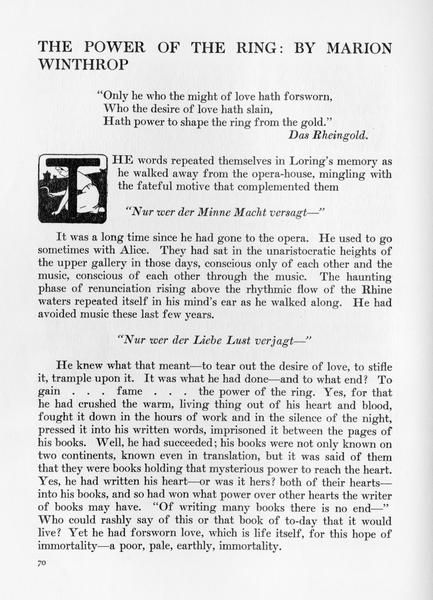 THE POWER OF THE RING: BY MARION WINTHROP

"Only he who the might of love hath forsworn,
Who the desire of love hath slain,
Hath power to shape the ring from the gold."
Das Rheingold.

THE words repeated themselves in Loring's memory as he walked away from the opera-house, mingling with the fateful motive that complemented them

"Nur wer der Minne Macht versagt—"

It was a long time since he had gone to the opera. He used to go sometimes with Alice. They had sat in the unaristocratic heights of the upper gallery in those days, conscious only of each other and the music, conscious of each other through the music. The haunting phase of renunciation rising above the rhythmic flow of the Rhine waters repeated itself in his mind's ear as he walked along. He had avoided music these last few years.

"Nur wer der Liebe Lust verjagt—"

He knew what that meant—to tear out the desire of love, to stifle it, trample upon it. It was what he had done—and to what end? To gain . . . fame . . . the power of the ring. Yes, for that he had crushed the warm, living thing out of his heart and blood, fought it down in the hours of work and in the silence of the night, pressed it into his written words, imprisoned it between the pages of his books. Well, he had succeeded; his books were not only known on two continents, known even in translation, but it was said of them that they were books holding that mysterious power to reach the heart. Yes, he had written his heart—or was it hers? both of their hearts—into his books, and so had won what power over other hearts the writer of books may have. "Of writing many books there is no end—" Who could rashly say of this or that book of to-day that it would live? Yet he had forsworn love, which is life itself, for this hope of immortality—a poor, pale, earthly, immortality.

70